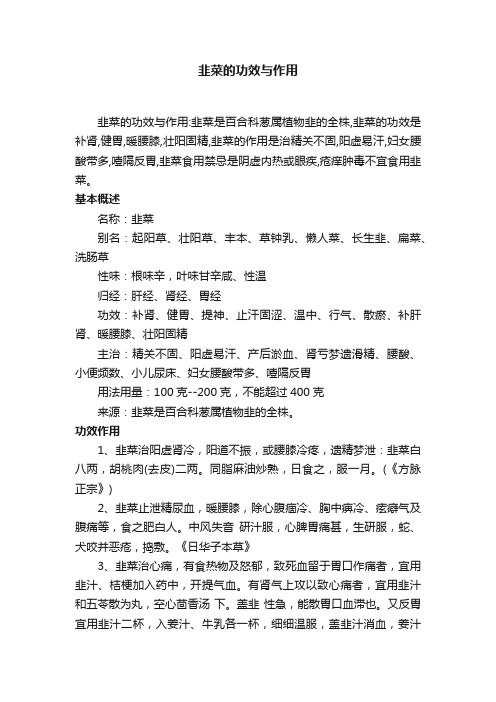 韭菜的功效与作用

韭菜的功效与作用:韭菜是百合科葱属植物韭的全株,韭菜的功效是补肾,健胃,暖腰膝,壮阳固精,韭菜的作用是治精关不固,阳虚易汗,妇女腰酸带多,噎隔反胃,韭菜食用禁忌是阴虚内热或眼疾,疮痒肿毒不宜食用韭菜。

基本概述

名称：韭菜

别名：起阳草、壮阳草、丰本、草钟乳、懒人菜、长生韭、扁菜、洗肠草

性味：根味辛，叶味甘辛咸、性温

归经：肝经、肾经、胃经

功效：补肾、健胃、提神、止汗固涩、温中、行气、散瘀、补肝肾、暖腰膝、壮阳固精

主治：精关不固、阳虚易汗、产后淤血、肾亏梦遗滑精、腰酸、小便频数、小儿尿床、妇女腰酸带多、噎隔反胃

用法用量：100 克--200 克，不能超过 400 克

来源：韭菜是百合科葱属植物韭的全株。

功效作用

1、韭菜治阳虚肾冷，阳道不振，或腰膝冷疼，遗精梦泄：韭菜白八两，胡桃肉(去皮)二两。同脂麻油炒熟，日食之，服一月。（《方脉正宗》）

2、韭菜止泄精尿血，暖腰膝，除心腹痼冷、胸中痹冷、痃癖气及腹痛等，食之肥白人。中风失音 研汁服，心脾胃痛甚，生研服，蛇、犬咬并恶疮，捣敷。《日华子本草》

3、韭菜治心痛，有食热物及怒郁，致死血留于胃口作痛者，宜用韭汁、桔梗加入药中，开提气血。有肾气上攻以致心痛者，宜用韭汁和五苓散为丸，空心茴香汤 下。盖韭 性急，能散胃口血滞也。又反胃宜用韭汁二杯，入姜汁、牛乳各一杯，细细温服，盖韭汁消血，姜汁